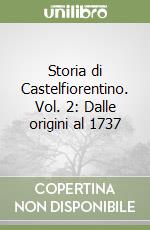 unilibro

Storia di Castelfiorentino. Vol. 2: Dalle origini al 1737

COPERTINA NON DISPONIBILE